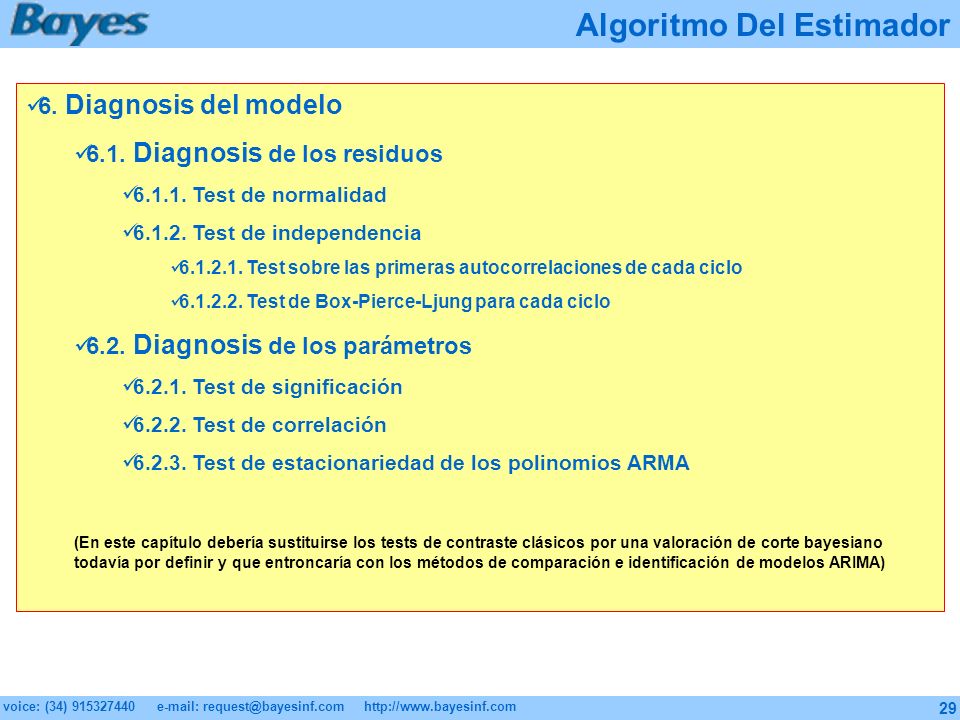 Bayes

Algoritmo Del Estimador

✓6. Diagnosis del modelo

✓6.1. Diagnosis de los residuos

✓6.1.1. Test de normalidad

✓6.1.2. Test de independencia

✓6.1.2.1. Test sobre las primeras autocorrelaciones de cada ciclo

✓6.1.2.2. Test de Box-Pierce-Ljung para cada ciclo

✓6.2. Diagnosis de los parámetros

✓6.2.1. Test de significación

✓6.2.2. Test de correlación

✓6.2.3. Test de estacionariedad de los polinomios ARMA

(En este capítulo debería sustituirse los tests de contraste clásicos por una valoración de corte bayesiano todavía por definir y que entroncaría con los métodos de comparación e identificación de modelos ARIMA)

voice: (34) 915327440 e-mail: request@bayesinf.com http://www.bayesinf.com

29